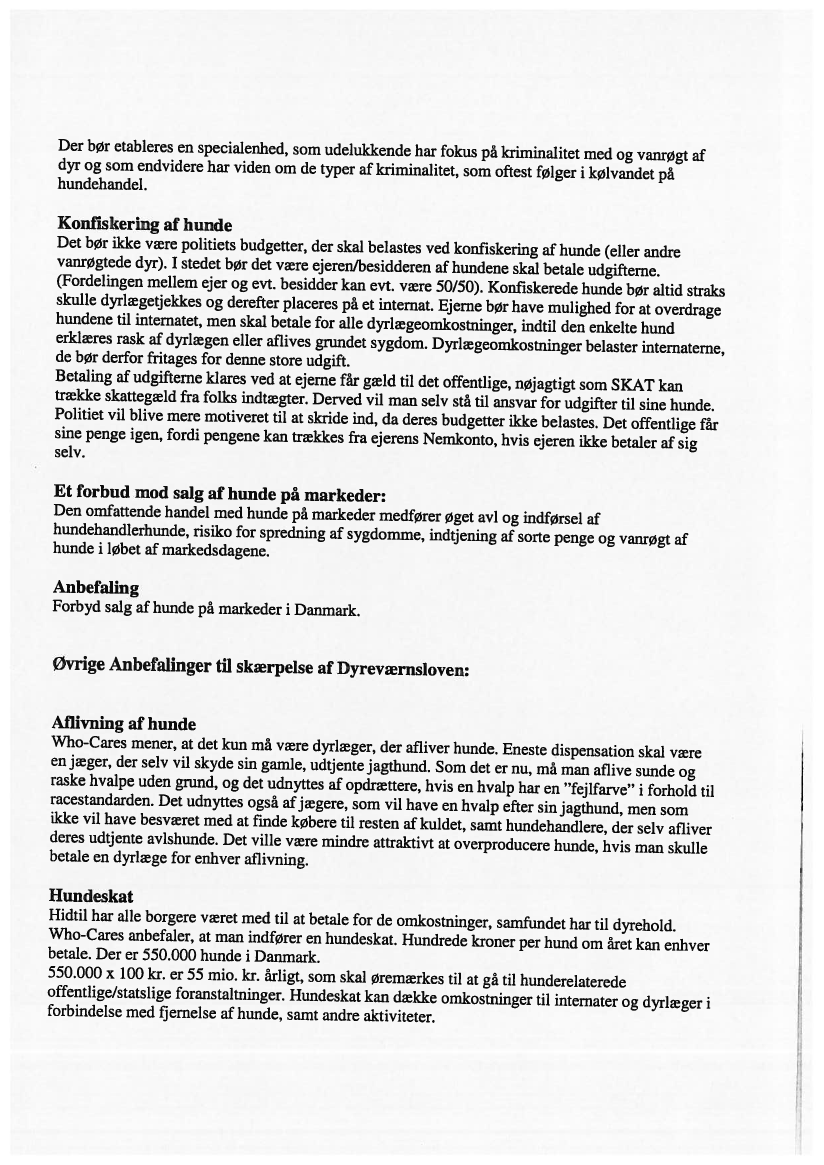 Der bør etableres en specialenhed, som udelukkende har fokus på kriminalitet med og vanrøgt af dyr og som endvidere har viden om de typer af kriminalitet, som oftest følger i kølvandet på hundehandel.

**Konfiskering af hunde**
Det bør ikke være politiets budgetter, der skal belastes ved konfiskering af hunde (eller andre vanrøgtede dyr). I stedet bør det være ejeren/besidderen af hundene skal betale udgifterne. (Fordelingen mellem ejer og evt. besidder kan evt. være 50/50). Konfiskerede hunde bør altid straks skulle dyrlægetjekkes og derefter placeres på et internat. Ejerne bør have mulighed for at overdrage hundene til internatet, men skal betale for alle dyrlægeomkostninger, indtil den enkelte hund erklæres rask af dyrlægen eller aflives grundet sygdom. Dyrlægeomkostninger belaster internaterne, de bør derfor fritages for denne store udgift.
Betaling af udgifterne klares ved at ejerne får gæld til det offentlige, nøjagtigt som SKAT kan trække skattegæld fra folks indtægter. Derved vil man selv stå til ansvar for udgifter til sine hunde. Politiet vil blive mere motiveret til at skride ind, da deres budgetter ikke belastes. Det offentlige får sine penge igen, fordi pengene kan trækkes fra ejerens Nemkonto, hvis ejeren ikke betaler af sig selv.

**Et forbud mod salg af hunde på markeder:**
Den omfattende handel med hunde på markeder medfører øget avl og indførsel af hundehandlerhunde, risiko for spredning af sygdomme, indtjening af sorte penge og vanrøgt af hunde i løbet af markedsdagene.

**Anbefaling**
Forbyd salg af hunde på markeder i Danmark.

**Øvrige Anbefalinger til skærpelse af Dyreværnsloven:**

**Aflivning af hunde**
Who-Cares mener, at det kun må være dyrlæger, der afliver hunde. Eneste dispensation skal være en jæger, der selv vil skyde sin gamle, udtjente jagthund. Som det er nu, må man aflive sunde og raske hvalpe uden grund, og det udnyttes af opdrættere, hvis en hvalp har en "fejlfarve" i forhold til racestandarden. Det udnyttes også af jægere, som vil have en hvalp efter sin jagthund, men som ikke vil have besværet med at finde købere til resten af kuldet, samt hundehandlere, der selv afliver deres udtjente avlshunde. Det ville være mindre attraktivt at overproducere hunde, hvis man skulle betale en dyrlæge for enhver aflivning.

**Hundeskat**
Hidtil har alle borgere været med til at betale for de omkostninger, samfundet har til dyrehold. Who-Cares anbefaler, at man indfører en hundeskat. Hundrede kroner per hund om året kan enhver betale. Der er 550.000 hunde i Danmark.
550.000 x 100 kr. er 55 mio. kr. årligt, som skal øremærkes til at gå til hunderelaterede offentlige/statslige foranstaltninger. Hundeskat kan dække omkostninger til internater og dyrlæger i forbindelse med fjernelse af hunde, samt andre aktiviteter.